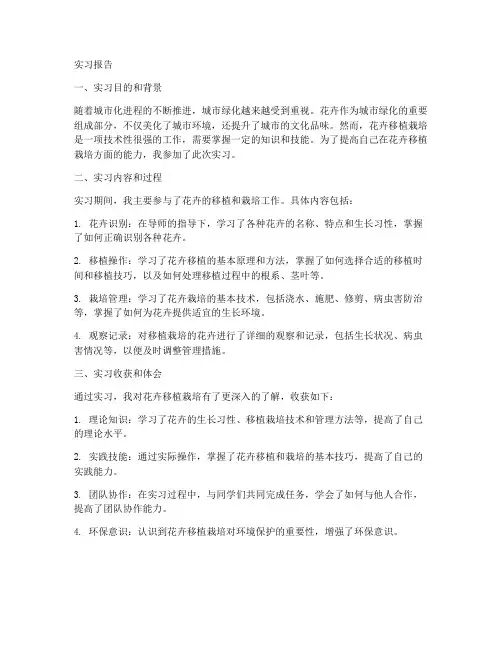 实习报告

一、实习目的和背景

随着城市化进程的不断推进，城市绿化越来越受到重视。花卉作为城市绿化的重要组成部分，不仅美化了城市环境，还提升了城市的文化品味。然而，花卉移植栽培是一项技术性很强的工作，需要掌握一定的知识和技能。为了提高自己在花卉移植栽培方面的能力，我参加了此次实习。

二、实习内容和过程

实习期间，我主要参与了花卉的移植和栽培工作。具体内容包括：

1. 花卉识别：在导师的指导下，学习了各种花卉的名称、特点和生长习性，掌握了如何正确识别各种花卉。

2. 移植操作：学习了花卉移植的基本原理和方法，掌握了如何选择合适的移植时间和移植技巧，以及如何处理移植过程中的根系、茎叶等。

3. 栽培管理：学习了花卉栽培的基本技术，包括浇水、施肥、修剪、病虫害防治等，掌握了如何为花卉提供适宜的生长环境。

4. 观察记录：对移植栽培的花卉进行了详细的观察和记录，包括生长状况、病虫害情况等，以便及时调整管理措施。

三、实习收获和体会

通过实习，我对花卉移植栽培有了更深入的了解，收获如下：

1. 理论知识：学习了花卉的生长习性、移植栽培技术和管理方法等，提高了自己的理论水平。

2. 实践技能：通过实际操作，掌握了花卉移植和栽培的基本技巧，提高了自己的实践能力。

3. 团队协作：在实习过程中，与同学们共同完成任务，学会了如何与他人合作，提高了团队协作能力。

4. 环保意识：认识到花卉移植栽培对环境保护的重要性，增强了环保意识。